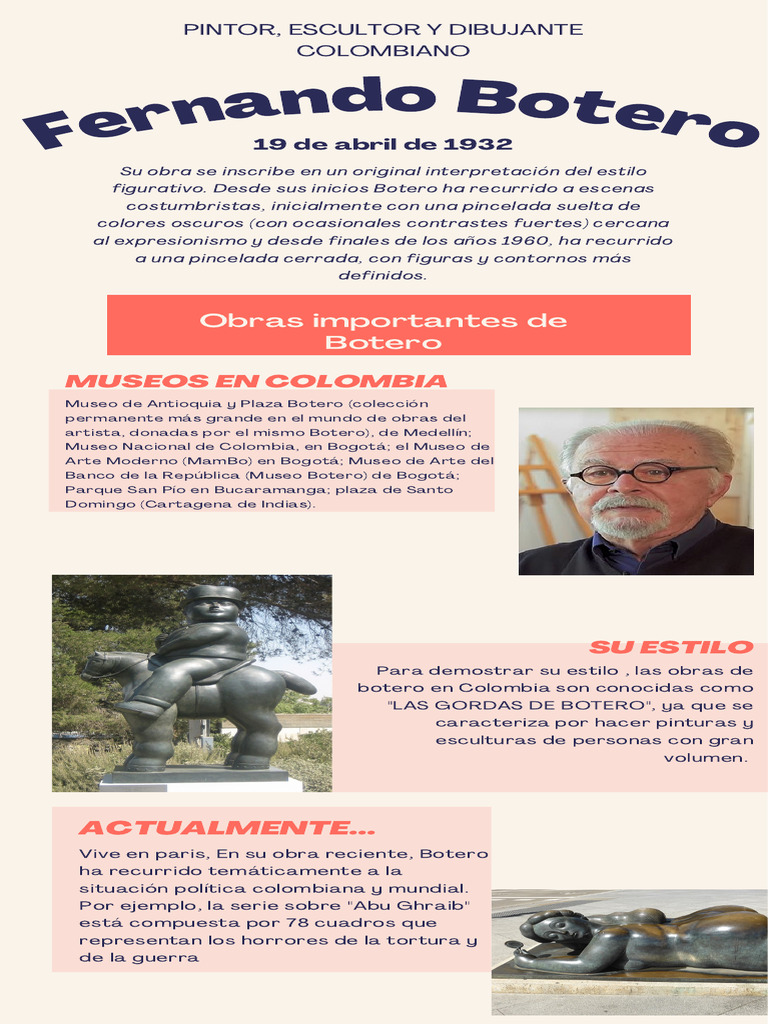 PINTOR, ESCULTOR Y DIBUJANTE COLOMBIANO

Fernando Botero

19 de abril de 1932

Su obra se inscribe en un original interpretación del estilo figurativo. Desde sus inicios Botero ha recurrido a escenas costumbristas, inicialmente con una pincelada suelta de colores oscuros (con ocasionales contrastes fuertes) cercana al expresionismo y desde finales de los años 1960, ha recurrido a una pincelada cerrada, con figuras y contornos más definidos.

Obras importantes de Botero

MUSEOS EN COLOMBIA

Museo de Antioquia y Plaza Botero (colección permanente más grande en el mundo de obras del artista, donadas por el mismo Botero), de Medellín; Museo Nacional de Colombia, en Bogotá; el Museo de Arte Moderno (MamBo) en Bogotá; Museo de Arte del Banco de la República (Museo Botero) de Bogotá; Parque San Pío en Bucaramanga; plaza de Santo Domingo (Cartagena de Indias).

SU ESTILO

Para demostrar su estilo , las obras de botero en Colombia son conocidas como "LAS GORDAS DE BOTERO", ya que se caracteriza por hacer pinturas y esculturas de personas con gran volumen.

ACTUALMENTE...

Vive en paris, En su obra reciente, Botero ha recurrido temáticamente a la situación política colombiana y mundial. Por ejemplo, la serie sobre "Abu Ghraib" está compuesta por 78 cuadros que representan los horrores de la tortura y de la guerra